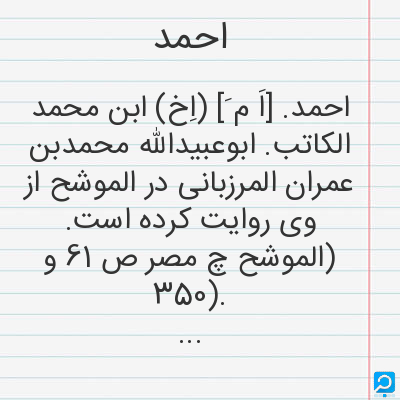 احمد

احمد. [اَ م َ] (اِخ) ابن محمد الکاتب. ابوعبیدالله محمدبن عمران المرزبانی در الموشح از وی روایت کرده است. (الموشح چ مصر ص ۶۱ و ۳۵۰).

...